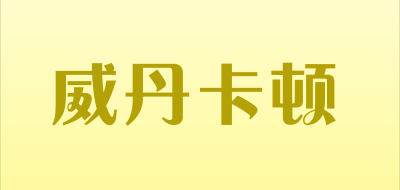 威丹卡顿